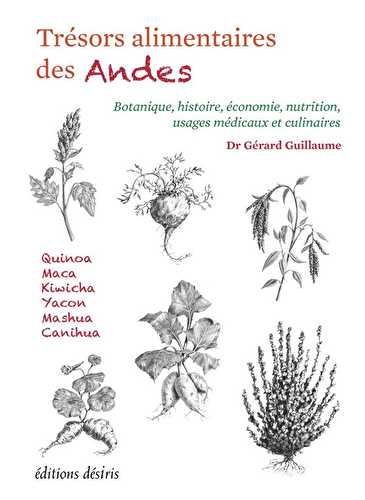 Trésors alimentaires des Andes

Botanique, histoire, économie, nutrition, usages médicaux et culinaires

Dr Gérard Guillaume

Quinoa
Maca
Kiwicha
Yacon
Mashua
Canihua

éditions désiris